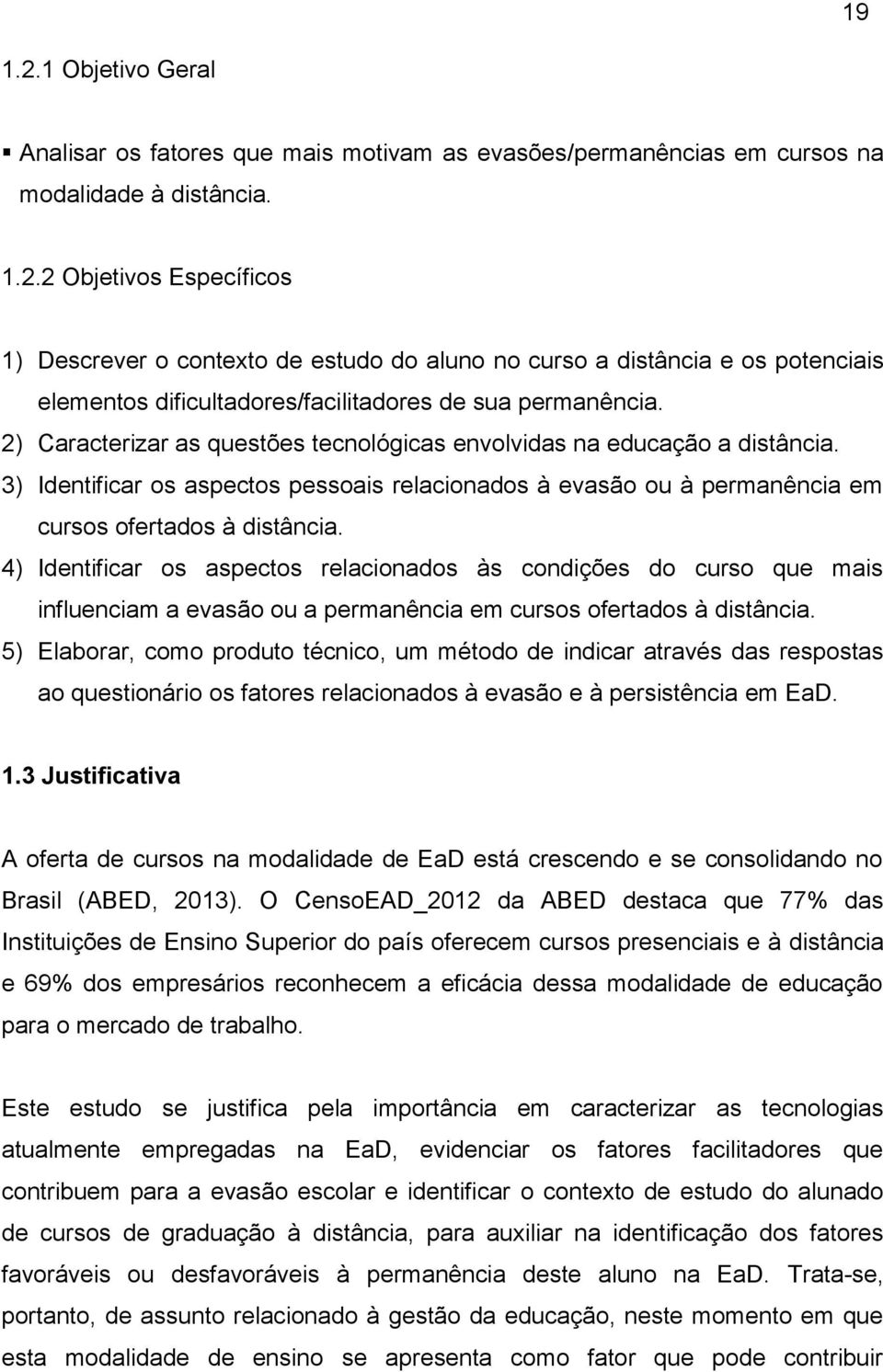 19

1.2.1 Objetivo Geral

▪ Analisar os fatores que mais motivam as evasões/permanências em cursos na modalidade à distância.

1.2.2 Objetivos Específicos

1) Descrever o contexto de estudo do aluno no curso a distância e os potenciais elementos dificultadores/facilitadores de sua permanência.
2) Caracterizar as questões tecnológicas envolvidas na educação a distância.
3) Identificar os aspectos pessoais relacionados à evasão ou à permanência em cursos ofertados à distância.
4) Identificar os aspectos relacionados às condições do curso que mais influenciam a evasão ou a permanência em cursos ofertados à distância.
5) Elaborar, como produto técnico, um método de indicar através das respostas ao questionário os fatores relacionados à evasão e à persistência em EaD.

1.3 Justificativa

A oferta de cursos na modalidade de EaD está crescendo e se consolidando no Brasil (ABED, 2013). O CensoEAD_2012 da ABED destaca que 77% das Instituições de Ensino Superior do país oferecem cursos presenciais e à distância e 69% dos empresários reconhecem a eficácia dessa modalidade de educação para o mercado de trabalho.

Este estudo se justifica pela importância em caracterizar as tecnologias atualmente empregadas na EaD, evidenciar os fatores facilitadores que contribuem para a evasão escolar e identificar o contexto de estudo do alunado de cursos de graduação à distância, para auxiliar na identificação dos fatores favoráveis ou desfavoráveis à permanência deste aluno na EaD. Trata-se, portanto, de assunto relacionado à gestão da educação, neste momento em que esta modalidade de ensino se apresenta como fator que pode contribuir